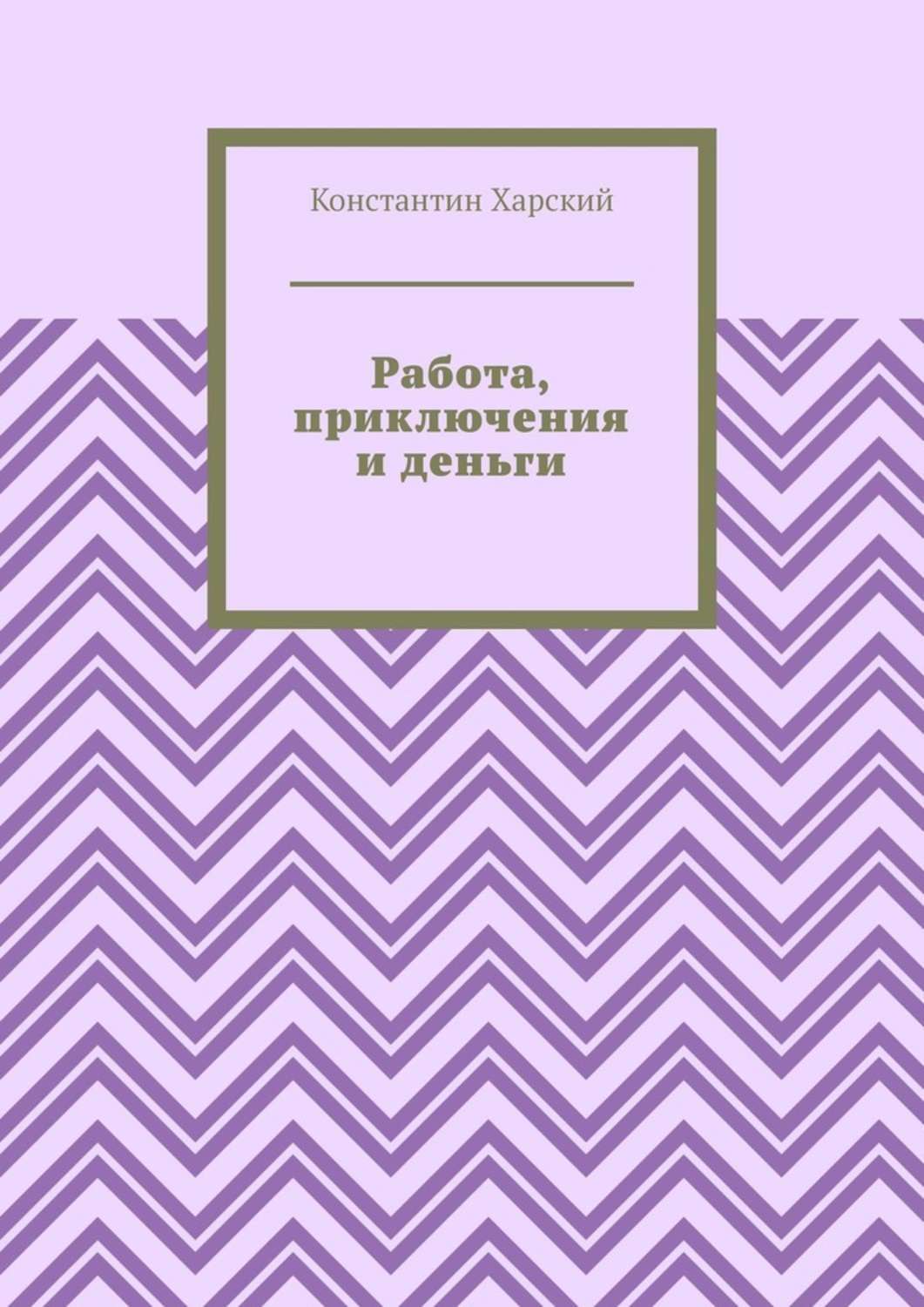 Константин Харский

Работа, приключения и деньги